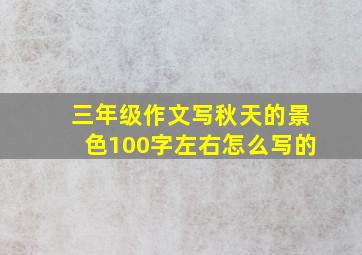 三年级作文写秋天的景色100字左右怎么写的